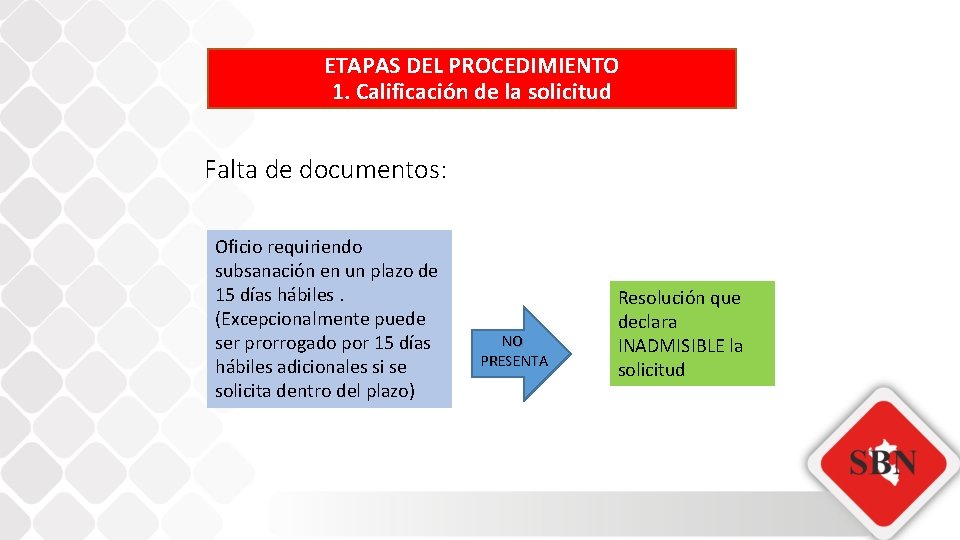 ETAPAS DEL PROCEDIMIENTO
1. Calificación de la solicitud

Falta de documentos:

Oficio requiriendo subsanación en un plazo de 15 días hábiles . (Excepcionalmente puede ser prorrogado por 15 días hábiles adicionales si se solicita dentro del plazo)

NO PRESENTA

Resolución que declara INADMISIBLE la solicitud

SBN